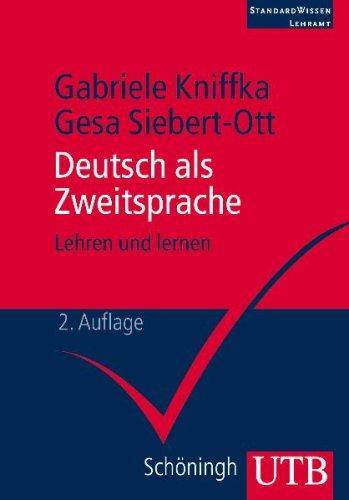 StandardWissen
Lehramt

Gabriele Kniffka
Gesa Siebert-Ott

Deutsch als Zweitsprache

Lehren und lernen

2. Auflage

Schöningh UTB